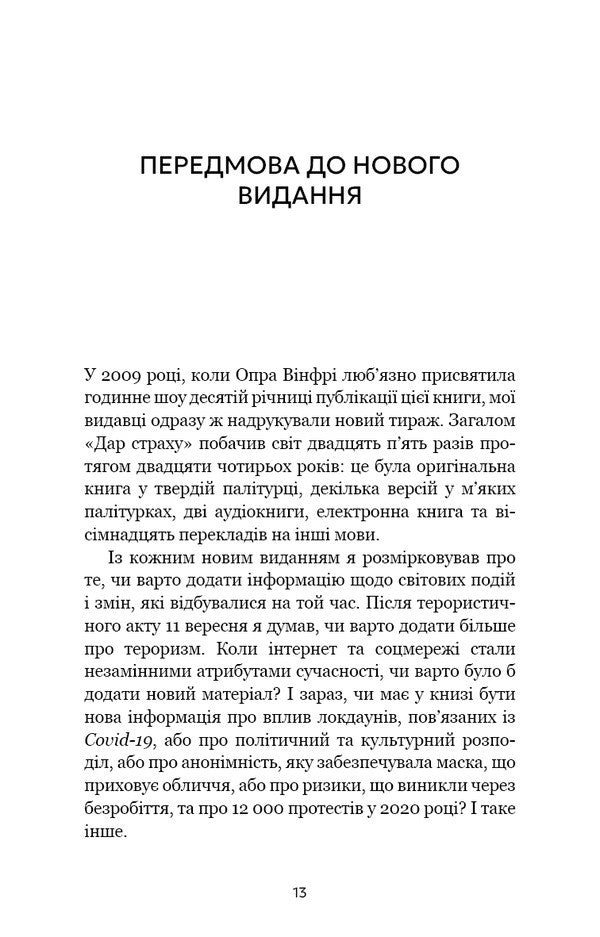 ПЕРЕДМОВА ДО НОВОГО ВИДАННЯ

У 2009 році, коли Опра Вінфрі люб'язно присвятила годинне шоу десятій річниці публікації цієї книги, мої видавці одразу ж надрукували новий тираж. Загалом «Дар страху» побачив світ двадцять п'ять разів протягом двадцяти чотирьох років: це була оригінальна книга у твердій палітурці, декілька версій у м'яких палітурках, дві аудіокниги, електронна книга та вісімнадцять перекладів на інші мови.

Із кожним новим виданням я розмірковував про те, чи варто додати інформацію щодо світових подій і змін, які відбувалися на той час. Після терористичного акту 11 вересня я думав, чи варто додати більше про тероризм. Коли інтернет та соцмережі стали незамінними атрибутами сучасності, чи варто було б додати новий матеріал? І зараз, чи має у книзі бути нова інформація про вплив локдаунів, пов'язаних із Covid-19, або про політичний та культурний розподіл, або про анонімність, яку забезпечувала маска, що приховує обличчя, або про ризики, що виникли через безробіття, та про 12 000 протестів у 2020 році? І таке інше.

13